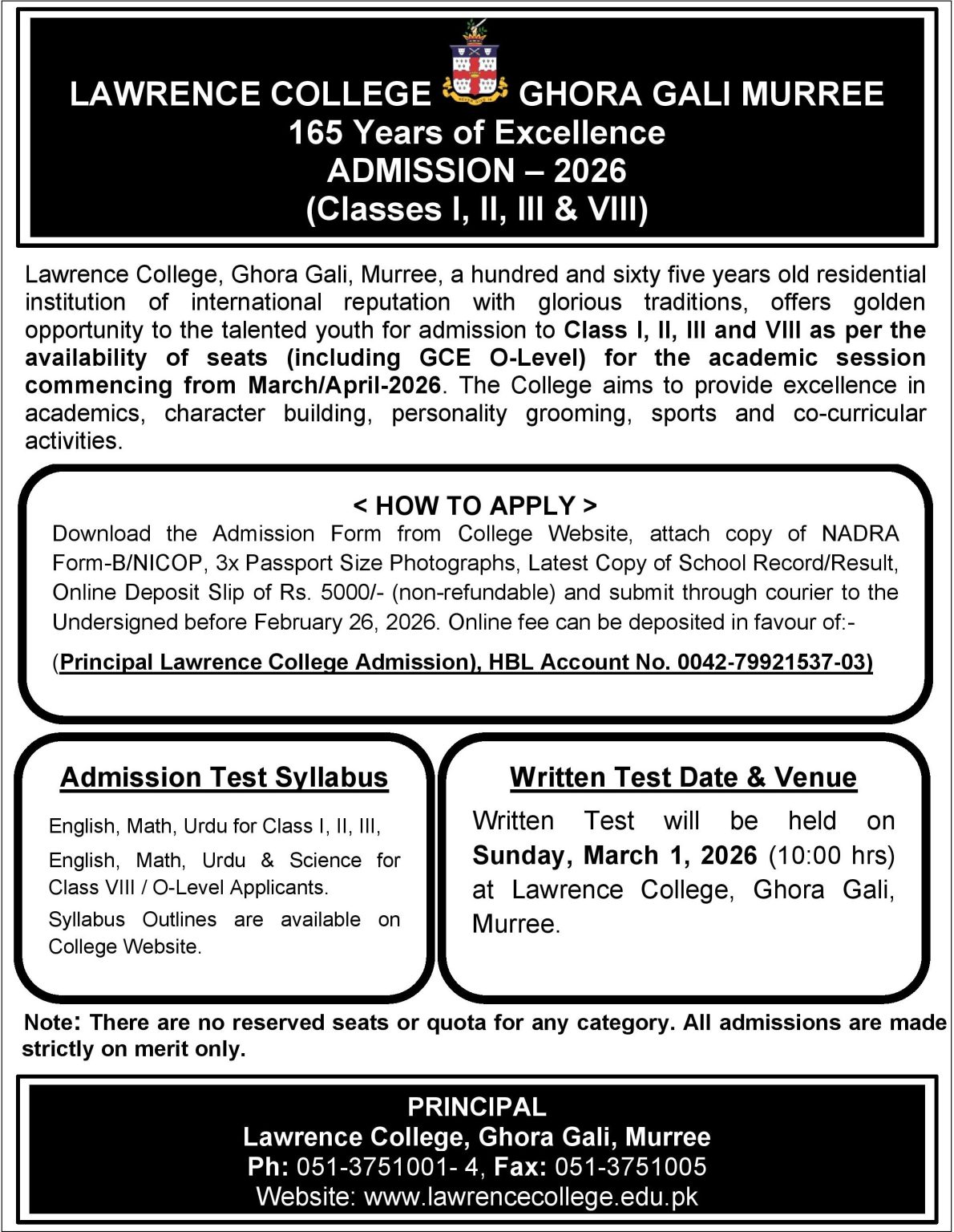 LAWRENCE COLLEGE GHORA GALI MURREE
165 Years of Excellence
ADMISSION – 2026
(Classes I, II, III & VIII)

Lawrence College, Ghora Gali, Murree, a hundred and sixty five years old residential institution of international reputation with glorious traditions, offers golden opportunity to the talented youth for admission to Class I, II, III and VIII as per the availability of seats (including GCE O-Level) for the academic session commencing from March/April-2026. The College aims to provide excellence in academics, character building, personality grooming, sports and co-curricular activities.

< HOW TO APPLY >
Download the Admission Form from College Website, attach copy of NADRA Form-B/NICOP, 3x Passport Size Photographs, Latest Copy of School Record/Result, Online Deposit Slip of Rs. 5000/- (non-refundable) and submit through courier to the Undersigned before February 26, 2026. Online fee can be deposited in favour of:-

(Principal Lawrence College Admission), HBL Account No. 0042-79921537-03)

Admission Test Syllabus

English, Math, Urdu for Class I, II, III,

English, Math, Urdu & Science for Class VIII / O-Level Applicants.

Syllabus Outlines are available on College Website.

Written Test Date & Venue

Written Test will be held on Sunday, March 1, 2026 (10:00 hrs) at Lawrence College, Ghora Gali, Murree.

Note: There are no reserved seats or quota for any category. All admissions are made strictly on merit only.

PRINCIPAL
Lawrence College, Ghora Gali, Murree
Ph: 051-3751001- 4, Fax: 051-3751005
Website: www.lawrencecollege.edu.pk